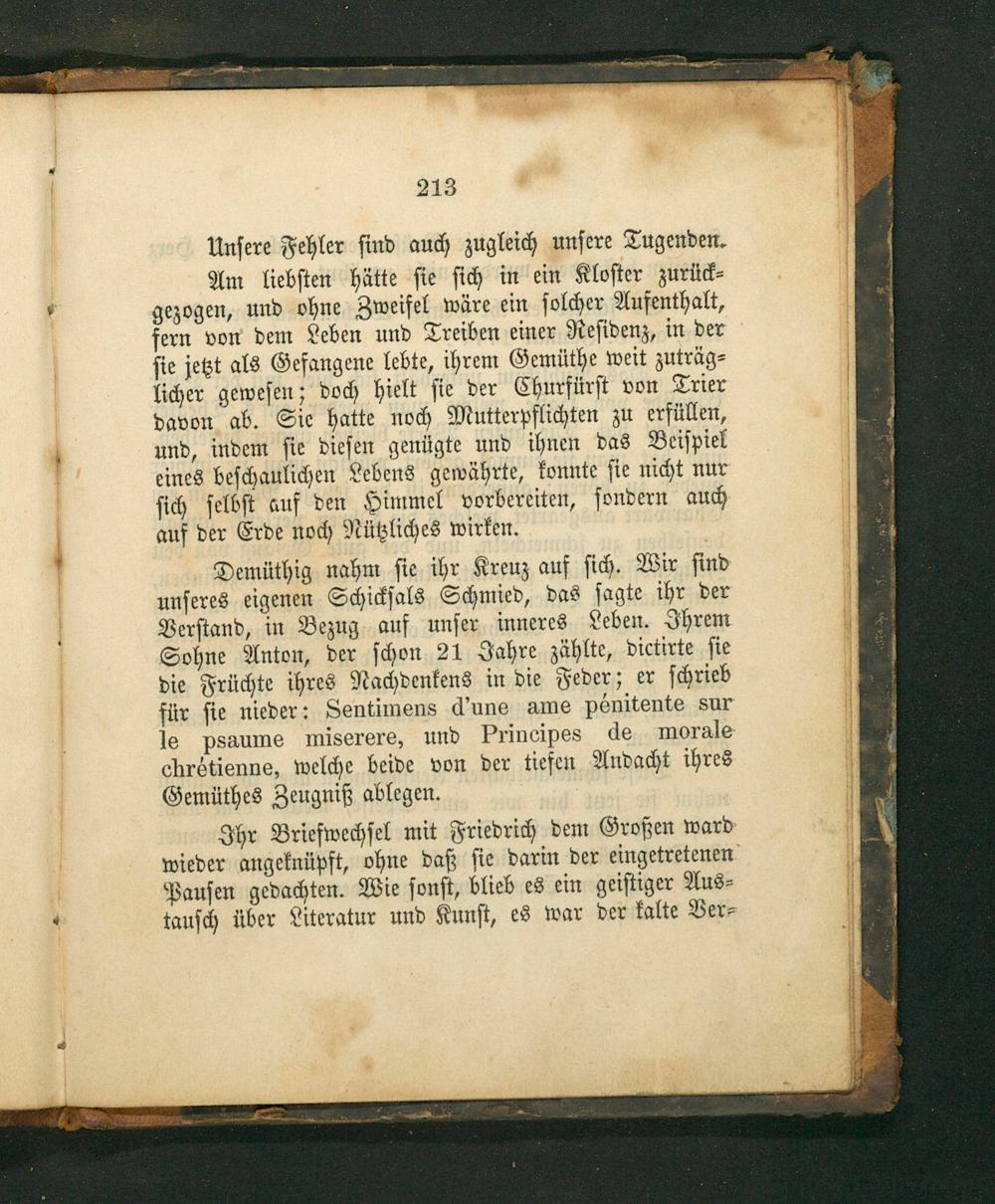 213

Unsere Fehler sind auch zugleich unsere Tugenden.

Am liebsten hätte sie sich in ein Kloster zurückgezogen, und ohne Zweifel wäre ein solcher Aufenthalt, fern von dem Leben und Treiben einer Residenz, in der sie jetzt als Gefangene lebte, ihrem Gemüthe weit zuträglicher gewesen; doch hielt sie der Churfürst von Trier davon ab. Sie hatte noch Mutterpflichten zu erfüllen, und, indem sie diesen genügte und ihnen das Beispiel eines beschaulichen Lebens gewährte, konnte sie nicht nur sich selbst auf den Himmel vorbereiten, sondern auch auf der Erde noch Nützliches wirken.

Demüthig nahm sie ihr Kreuz auf sich. Wir sind unseres eigenen Schicksals Schmied, das sagte ihr der Verstand, in Bezug auf unser inneres Leben. Ihrem Sohne Anton, der schon 21 Jahre zählte, dictirte sie die Früchte ihres Nachdenkens in die Feder; er schrieb für sie nieder: Sentimens d'une ame pénitente sur le psaume miserere, und Principes de morale chrétienne, welche beide von der tiefen Andacht ihres Gemüthes Zeugniß ablegen.

Ihr Briefwechsel mit Friedrich dem Großen ward wieder angeknüpft, ohne daß sie darin der eingetretenen Pausen gedachten. Wie sonst, blieb es ein geistiger Austausch über Literatur und Kunst, es war der kalte Ver-